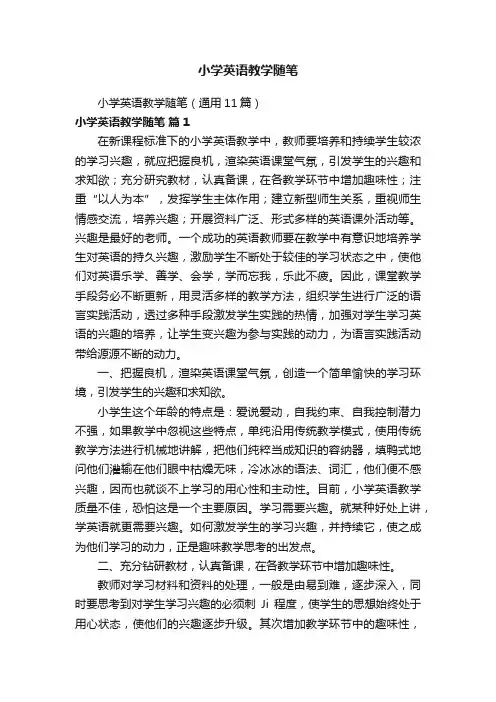 小学英语教学随笔

小学英语教学随笔（通用11篇）

小学英语教学随笔 篇1

在新课程标准下的小学英语教学中，教师要培养和持续学生较浓的学习兴趣，就应把握良机，渲染英语课堂气氛，引发学生的兴趣和求知欲；充分研究教材，认真备课，在各教学环节中增加趣味性；注重“以人为本”，发挥学生主体作用；建立新型师生关系，重视师生情感交流，培养兴趣；开展资料广泛、形式多样的英语课外活动等。兴趣是最好的老师。一个成功的英语教师要在教学中有意识地培养学生对英语的持久兴趣，激励学生不断处于较佳的学习状态之中，使他们对英语乐学、善学、会学，学而忘我，乐此不疲。因此，课堂教学手段务必不断更新，用灵活多样的教学方法，组织学生进行广泛的语言实践活动，透过多种手段激发学生实践的热情，加强对学生学习英语的兴趣的培养，让学生变兴趣为参与实践的动力，为语言实践活动带给源源不断的动力。

一、把握良机，渲染英语课堂气氛，创造一个简单愉快的学习环境，引发学生的兴趣和求知欲。

小学生这个年龄的特点是：爱说爱动，自我约束、自我控制潜力不强，如果教学中忽视这些特点，单纯沿用传统教学模式，使用传统教学方法进行机械地讲解，把他们纯粹当成知识的容纳器，填鸭式地问他们灌输在他们眼中枯燥无味，冷冰冰的语法、词汇，他们便不感兴趣，因而也就谈不上学习的用心性和主动性。目前，小学英语教学质量不佳，恐怕这是一个主要原因。学习需要兴趣。就某种好处上讲，学英语就更需要兴趣。如何激发学生的学习兴趣，并持续它，使之成为他们学习的动力，正是趣味教学思考的出发点。

二、充分钻研教材，认真备课，在各教学环节中增加趣味性。

教师对学习材料和资料的处理，一般是由易到难，逐步深入，同时要思考到对学生学习兴趣的必须刺 Ji 程度，使学生的思想始终处于用心状态，使他们的兴趣逐步升级。其次增加教学环节中的趣味性，